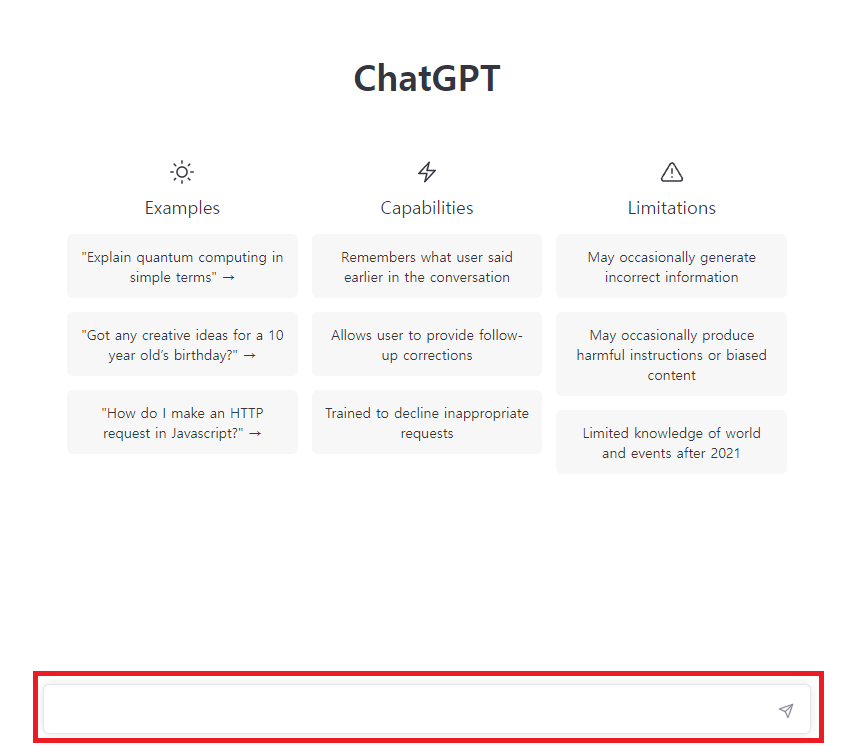 ChatGPT

Examples

"Explain quantum computing in simple terms" →

"Got any creative ideas for a 10 year old's birthday?" →

"How do I make an HTTP request in Javascript?" →

Capabilities

Remembers what user said earlier in the conversation

Allows user to provide follow-up corrections

Trained to decline inappropriate requests

Limitations

May occasionally generate incorrect information

May occasionally produce harmful instructions or biased content

Limited knowledge of world and events after 2021